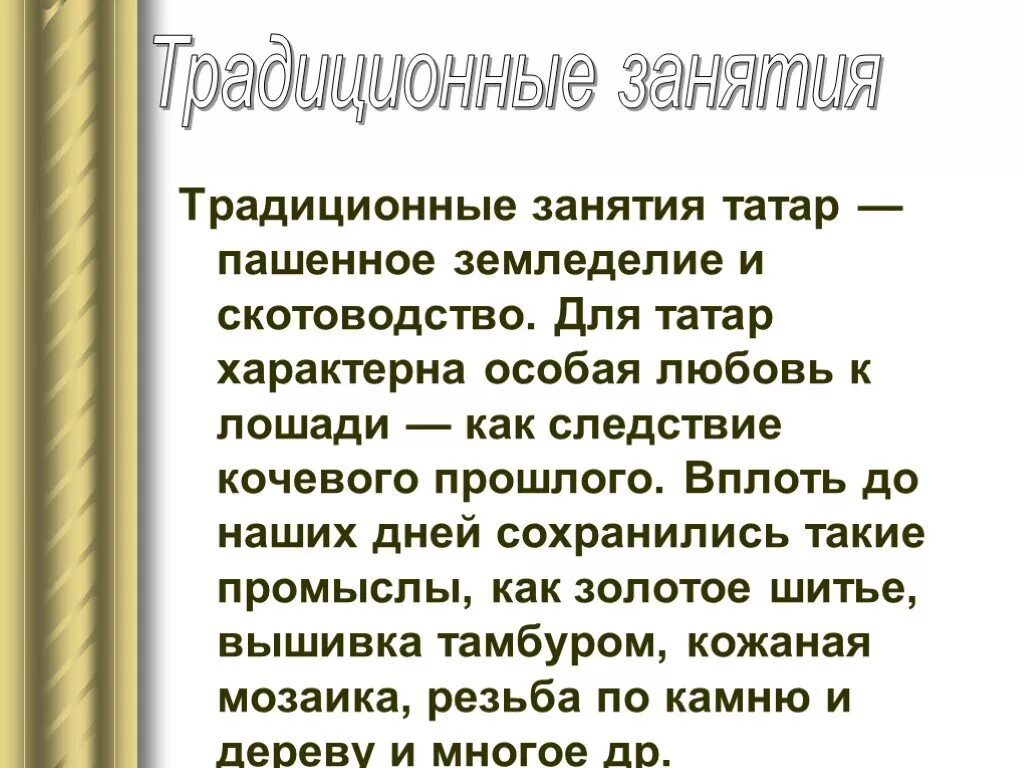 Традиционные занятия

Традиционные занятия татар — пашенное земледелие и скотоводство. Для татар характерна особая любовь к лошади — как следствие кочевого прошлого. Вплоть до наших дней сохранились такие промыслы, как золотое шитье, вышивка тамбуром, кожаная мозаика, резьба по камню и дереву и многое др.